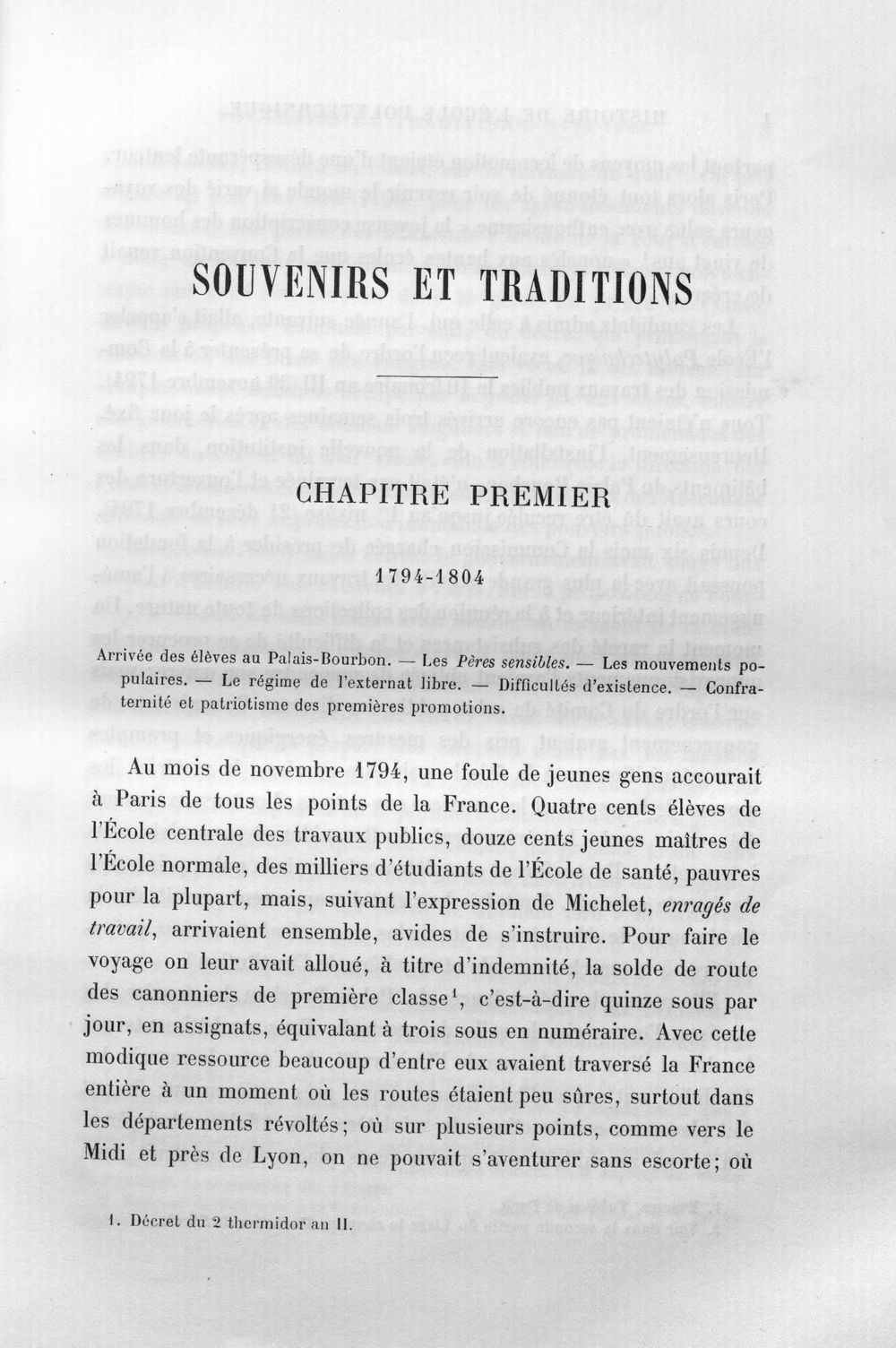 SOUVENIRS ET TRADITIONS

CHAPITRE PREMIER

1794-1804

Arrivée des élèves au Palais-Bourbon. — Les Pères sensibles. — Les mouvements populaires. — Le régime de l'externat libre. — Difficultés d'existence. — Confraternité et patriotisme des premières promotions.

Au mois de novembre 1794, une foule de jeunes gens accourait à Paris de tous les points de la France. Quatre cents élèves de l'École centrale des travaux publics, douze cents jeunes maîtres de l'École normale, des milliers d'étudiants de l'École de santé, pauvres pour la plupart, mais, suivant l'expression de Michelet, enragés de travail, arrivaient ensemble, avides de s'instruire. Pour faire le voyage on leur avait alloué, à titre d'indemnité, la solde de route des canonniers de première classe$^{1}$, c'est-à-dire quinze sous par jour, en assignats, équivalant à trois sous en numéraire. Avec cette modique ressource beaucoup d'entre eux avaient traversé la France entière à un moment où les routes étaient peu sûres, surtout dans les départements révoltés; où sur plusieurs points, comme vers le Midi et près de Lyon, on ne pouvait s'aventurer sans escorte; où

1. Décret du 2 thermidor an II.